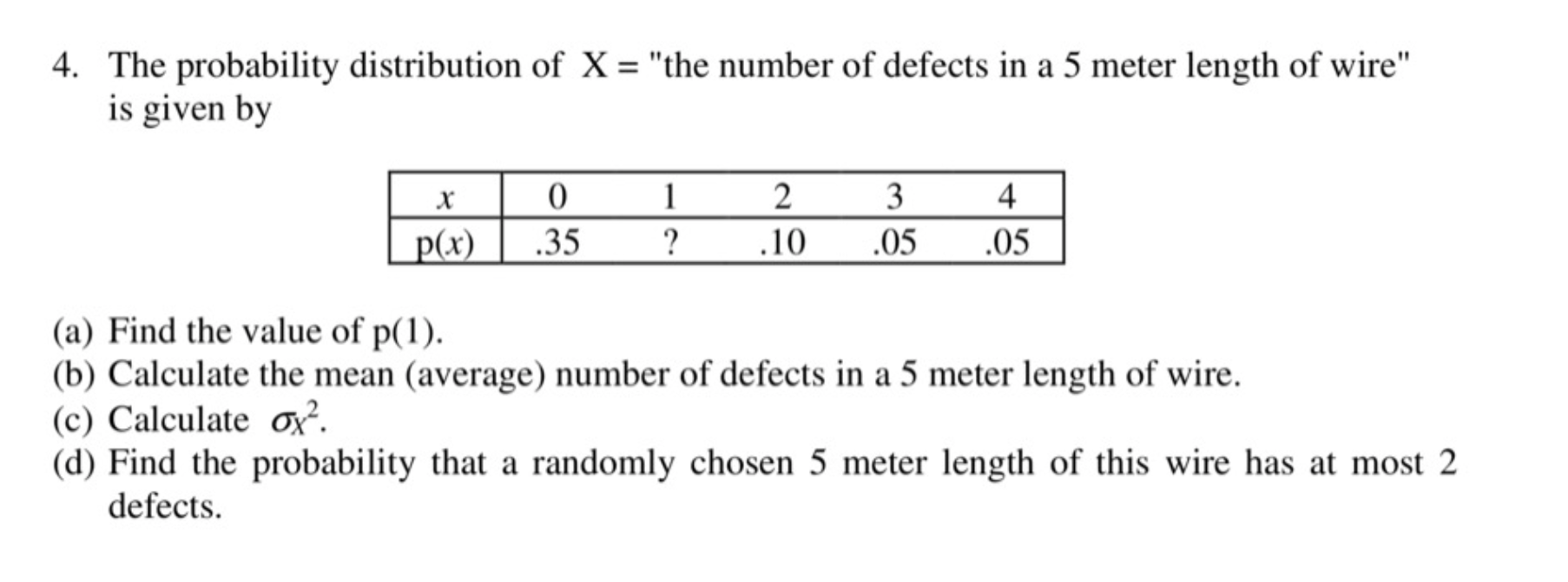 4. The probability distribution of X = "the number of defects in a 5 meter length of wire" is given by

| $x$ | 0 | 1 | 2 | 3 | 4 |
|---|---|---|---|---|---|
| p($x$) | .35 | ? | .10 | .05 | .05 |

(a) Find the value of p(1).
(b) Calculate the mean (average) number of defects in a 5 meter length of wire.
(c) Calculate $\sigma_X^2$.
(d) Find the probability that a randomly chosen 5 meter length of this wire has at most 2 defects.